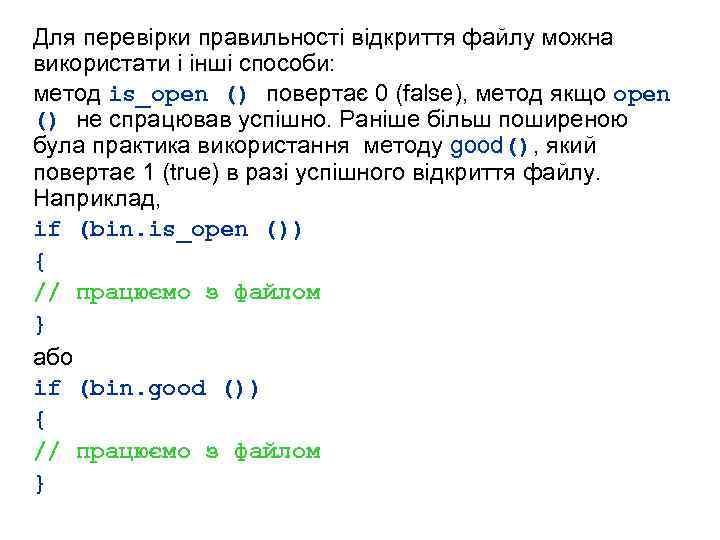 Для перевірки правильності відкриття файлу можна використати і інші способи:
метод is_open () повертає 0 (false), метод якщо open () не спрацював успішно. Раніше більш поширеною була практика використання методу good(), який повертає 1 (true) в разі успішного відкриття файлу. Наприклад,
if (bin.is_open ())
{
// працюємо з файлом
}
або
if (bin.good ())
{
// працюємо з файлом
}